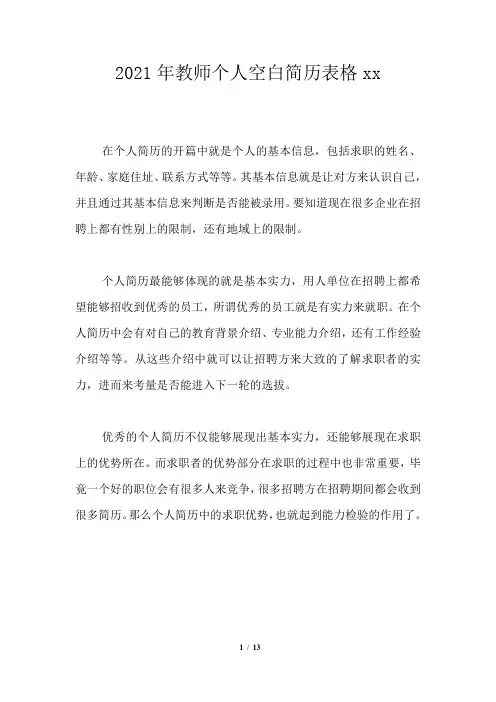 2021 年教师个人空白简历表格 xx

在个人简历的开篇中就是个人的基本信息，包括求职的姓名、年龄、家庭住址、联系方式等等。其基本信息就是让对方来认识自己，并且通过其基本信息来判断是否能被录用。要知道现在很多企业在招聘上都有性别上的限制，还有地域上的限制。

个人简历最能够体现的就是基本实力，用人单位在招聘上都希望能够招收到优秀的员工，所谓优秀的员工就是有实力来就职。在个人简历中会有对自己的教育背景介绍、专业能力介绍，还有工作经验介绍等等。从这些介绍中就可以让招聘方来大致的了解求职者的实力，进而来考量是否能进入下一轮的选拔。

优秀的个人简历不仅能够展现出基本实力，还能够展现在求职上的优势所在。而求职者的优势部分在求职的过程中也非常重要，毕竟一个好的职位会有很多人来竞争，很多招聘方在招聘期间都会收到很多简历。那么个人简历中的求职优势，也就起到能力检验的作用了。

1 / 13